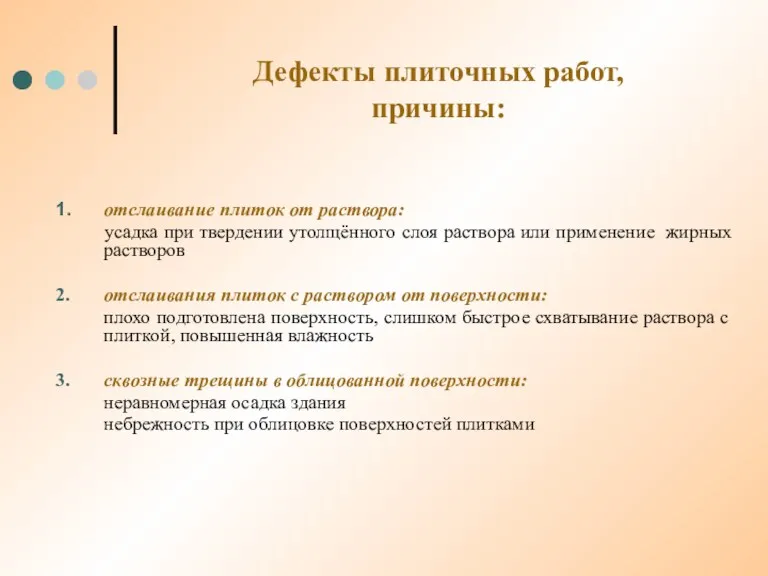 Дефекты плиточных работ, причины:

1. отслаивание плиток от раствора:
усадка при твердении утолщённого слоя раствора или применение жирных растворов

2. отслаивания плиток с раствором от поверхности:
плохо подготовлена поверхность, слишком быстрое схватывание раствора с плиткой, повышенная влажность

3. сквозные трещины в облицованной поверхности:
неравномерная осадка здания
небрежность при облицовке поверхностей плитками